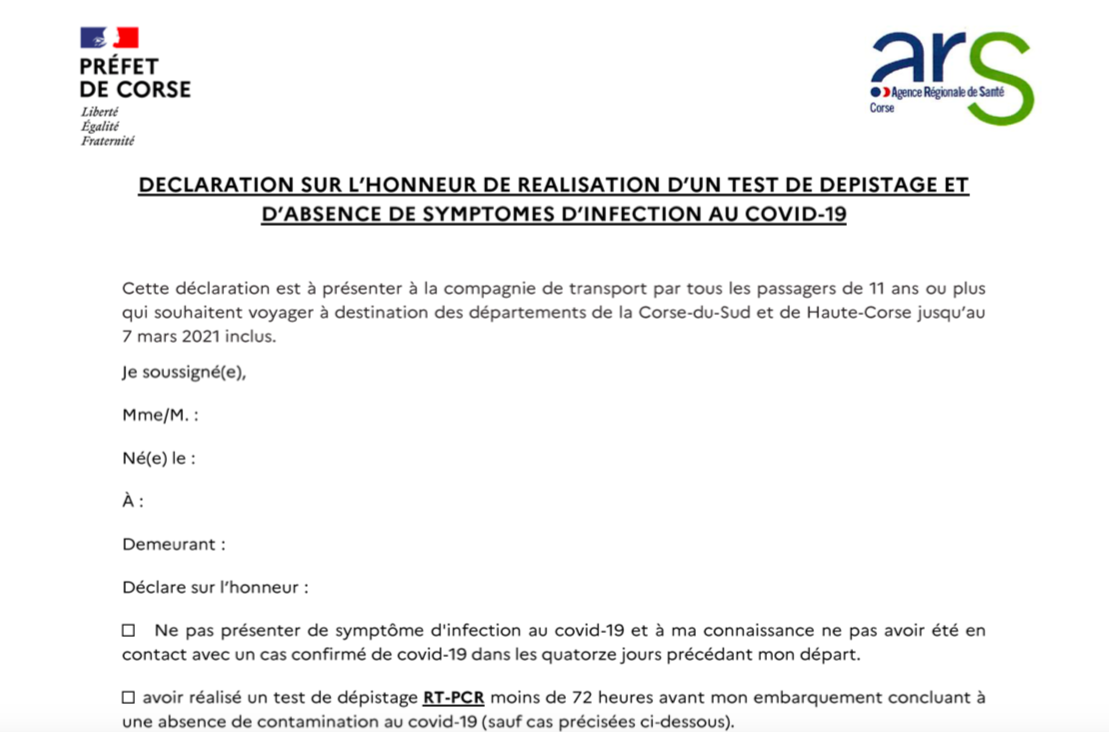 PRÉFET
DE CORSE
Liberté
Égalité
Fraternité

ars
Agence Régionale de Santé
Corse

DECLARATION SUR L'HONNEUR DE REALISATION D'UN TEST DE DEPISTAGE ET D'ABSENCE DE SYMPTOMES D'INFECTION AU COVID-19

Cette déclaration est à présenter à la compagnie de transport par tous les passagers de 11 ans ou plus qui souhaitent voyager à destination des départements de la Corse-du-Sud et de Haute-Corse jusqu'au 7 mars 2021 inclus.

Je soussigné(e),

Mme/M. :

Né(e) le :

À :

Demeurant :

Déclare sur l'honneur :

☐ Ne pas présenter de symptôme d'infection au covid-19 et à ma connaissance ne pas avoir été en contact avec un cas confirmé de covid-19 dans les quatorze jours précédant mon départ.

☐ avoir réalisé un test de dépistage RT-PCR moins de 72 heures avant mon embarquement concluant à une absence de contamination au covid-19 (sauf cas précisées ci-dessous).